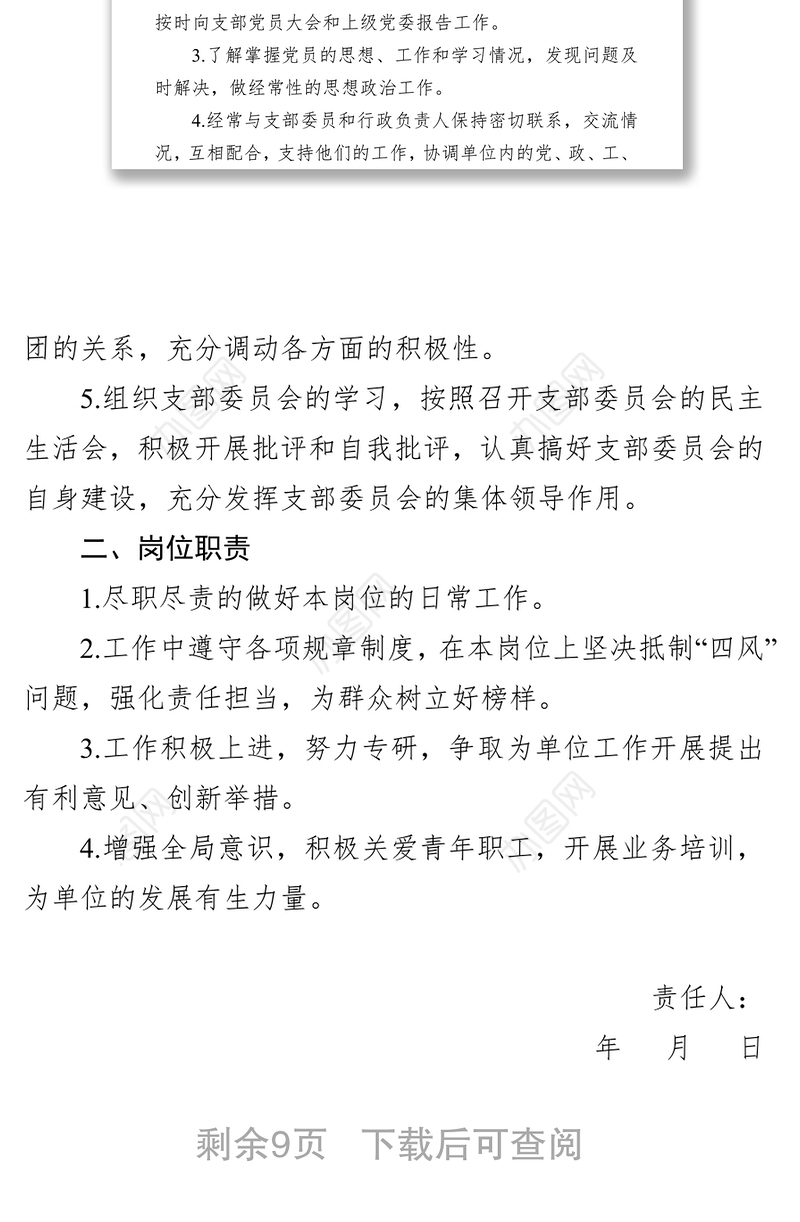 按时向支部党员大会和上级党委报告工作。

3.了解掌握党员的思想、工作和学习情况，发现问题及时解决，做经常性的思想政治工作。

4.经常与支部委员和行政负责人保持密切联系，交流情况，互相配合，支持他们的工作，协调单位内的党、政、工、

团的关系，充分调动各方面的积极性。

5.组织支部委员会的学习，按照召开支部委员会的民主生活会，积极开展批评和自我批评，认真搞好支部委员会的自身建设，充分发挥支部委员会的集体领导作用。

二、岗位职责

1.尽职尽责的做好本岗位的日常工作。

2.工作中遵守各项规章制度，在本岗位上坚决抵制“四风”问题，强化责任担当，为群众树立好榜样。

3.工作积极上进，努力专研，争取为单位工作开展提出有利意见、创新举措。

4.增强全局意识，积极关爱青年职工，开展业务培训，为单位的发展有生力量。

责任人：

年 月 日

剩余9页 下载后可查阅